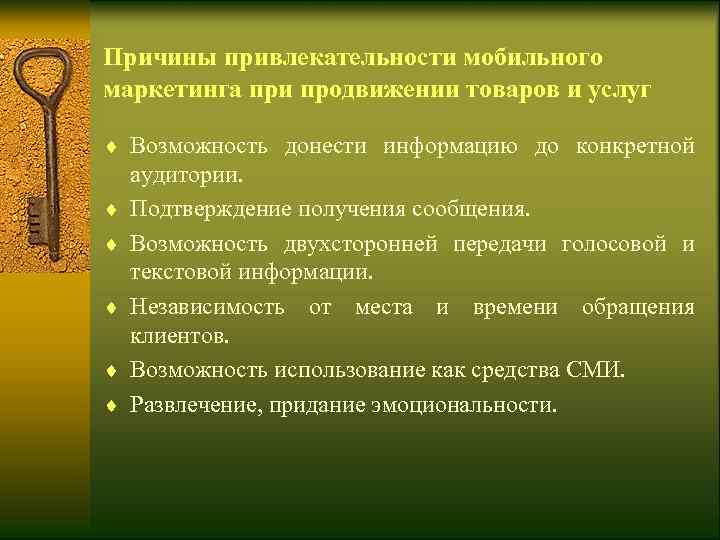 Причины привлекательности мобильного маркетинга при продвижении товаров и услуг

♦ Возможность донести информацию до конкретной аудитории.

♦ Подтверждение получения сообщения.

♦ Возможность двухсторонней передачи голосовой и текстовой информации.

♦ Независимость от места и времени обращения клиентов.

♦ Возможность использование как средства СМИ.

♦ Развлечение, придание эмоциональности.